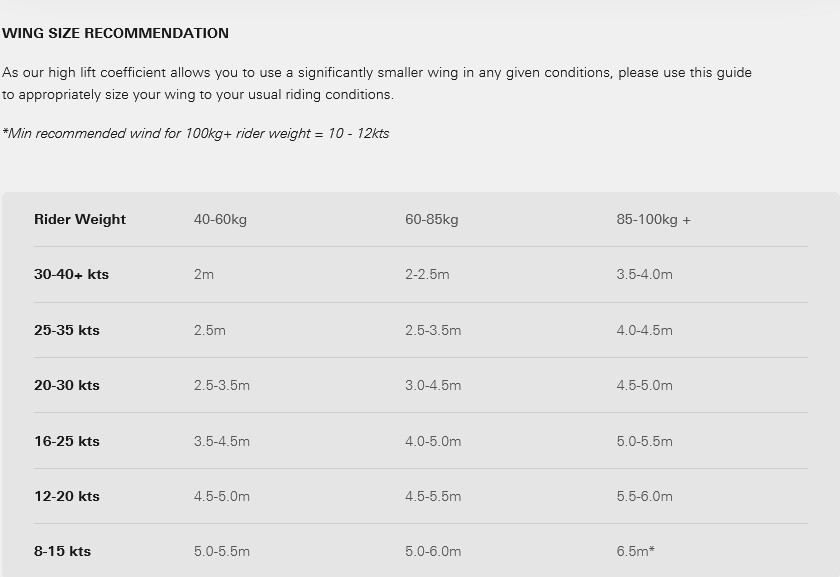 WING SIZE RECOMMENDATION

As our high lift coefficient allows you to use a significantly smaller wing in any given conditions, please use this guide to appropriately size your wing to your usual riding conditions.

*Min recommended wind for 100kg+ rider weight = 10 - 12kts

| Rider Weight | 40-60kg | 60-85kg | 85-100kg + |
|---|---|---|---|
| 30-40+ kts | 2m | 2-2.5m | 3.5-4.0m |
| 25-35 kts | 2.5m | 2.5-3.5m | 4.0-4.5m |
| 20-30 kts | 2.5-3.5m | 3.0-4.5m | 4.5-5.0m |
| 16-25 kts | 3.5-4.5m | 4.0-5.0m | 5.0-5.5m |
| 12-20 kts | 4.5-5.0m | 4.5-5.5m | 5.5-6.0m |
| 8-15 kts | 5.0-5.5m | 5.0-6.0m | 6.5m* |